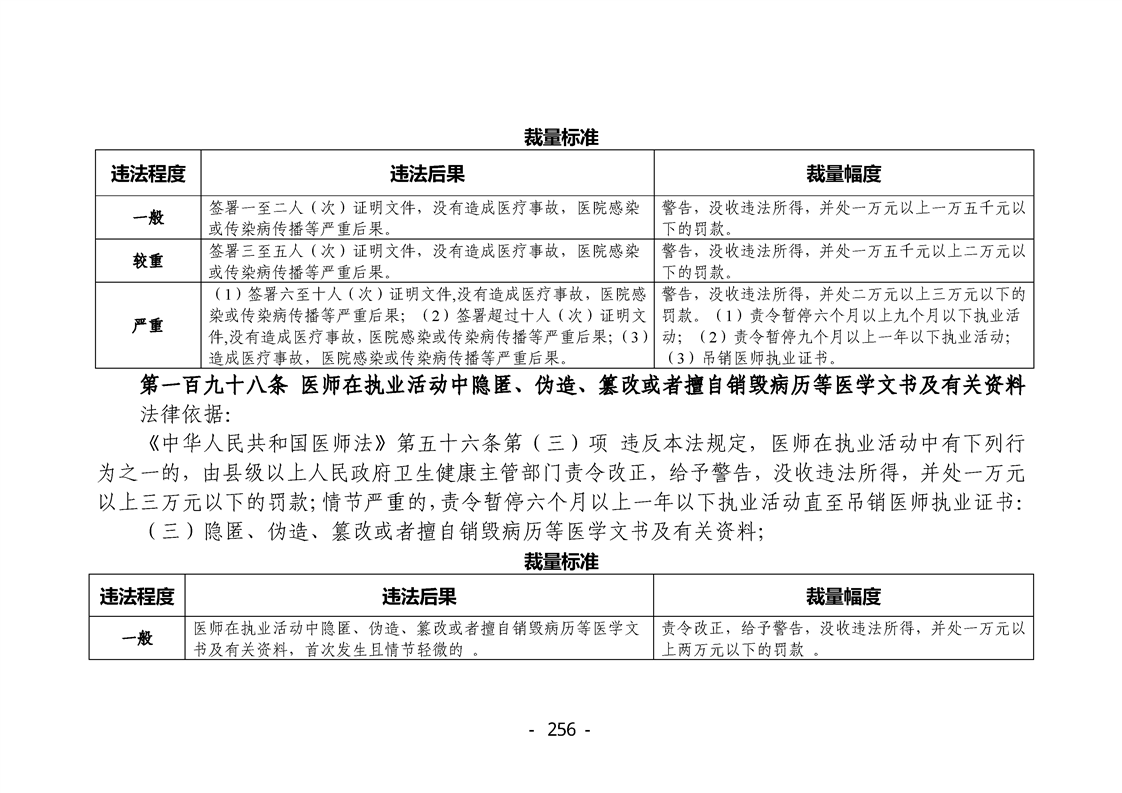 裁量标准

| 违法程度 | 违法后果 | 裁量幅度 |
|---|---|---|
| 一般 | 签署一至二人（次）证明文件，没有造成医疗事故，医院感染或传染病传播等严重后果。 | 警告，没收违法所得，并处一万元以上一万五千元以下的罚款。 |
| 较重 | 签署三至五人（次）证明文件，没有造成医疗事故，医院感染或传染病传播等严重后果。 | 警告，没收违法所得，并处一万五千元以上二万元以下的罚款。 |
| 严重 | （1）签署六至十人（次）证明文件,没有造成医疗事故，医院感染或传染病传播等严重后果；（2）签署超过十人（次）证明文件,没有造成医疗事故，医院感染或传染病传播等严重后果;（3）造成医疗事故，医院感染或传染病传播等严重后果。 | 警告，没收违法所得，并处二万元以上三万元以下的罚款。（1）责令暂停六个月以上九个月以下执业活动；（2）责令暂停九个月以上一年以下执业活动；（3）吊销医师执业证书。 |

第一百九十八条 医师在执业活动中隐匿、伪造、篡改或者擅自销毁病历等医学文书及有关资料

法律依据:

《中华人民共和国医师法》第五十六条第（三）项 违反本法规定，医师在执业活动中有下列行为之一的，由县级以上人民政府卫生健康主管部门责令改正，给予警告，没收违法所得，并处一万元以上三万元以下的罚款；情节严重的，责令暂停六个月以上一年以下执业活动直至吊销医师执业证书:

（三）隐匿、伪造、篡改或者擅自销毁病历等医学文书及有关资料;

裁量标准

| 违法程度 | 违法后果 | 裁量幅度 |
|---|---|---|
| 一般 | 医师在执业活动中隐匿、伪造、篡改或者擅自销毁病历等医学文书及有关资料，首次发生且情节轻微的 。 | 责令改正，给予警告，没收违法所得，并处一万元以上两万元以下的罚款 。 |

- 256 -